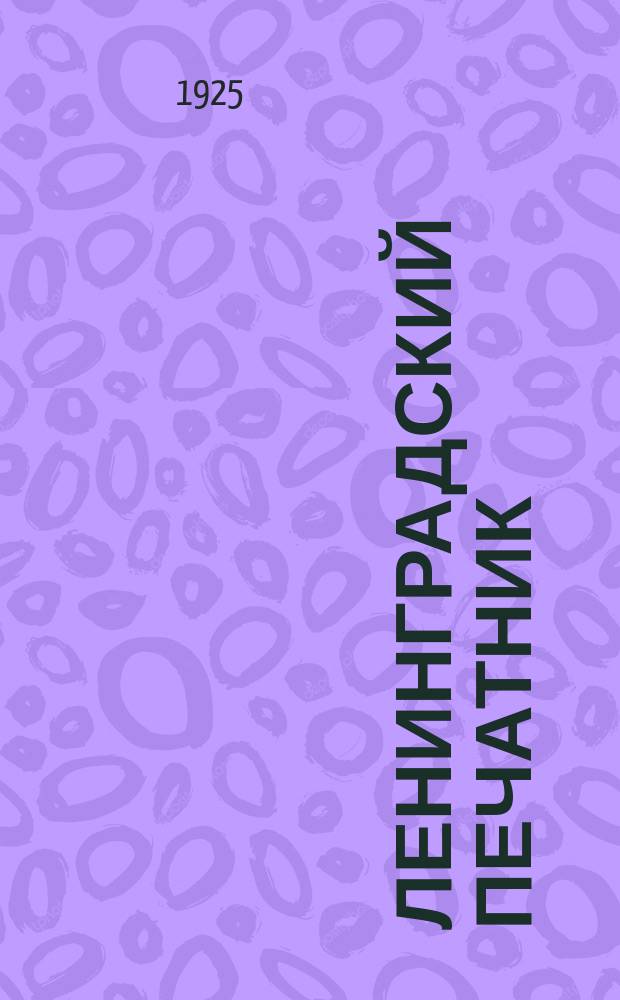 1925

ЛЕНИНГРАДСКИЙ ПЕЧАТНИК